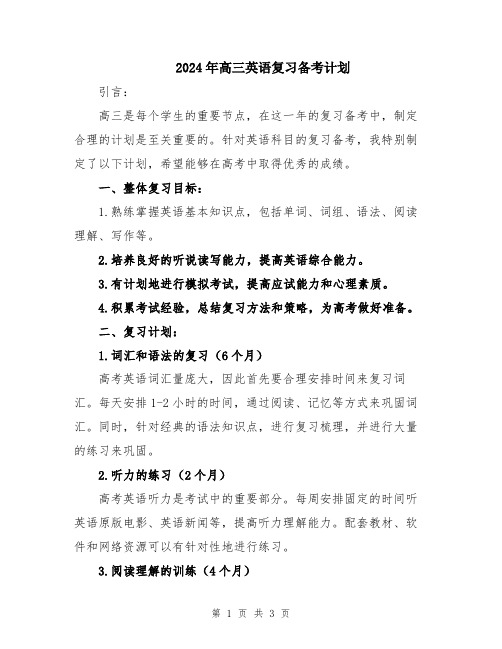 2024年高三英语复习备考计划

引言：

高三是每个学生的重要节点，在这一年的复习备考中，制定合理的计划是至关重要的。针对英语科目的复习备考，我特别制定了以下计划，希望能够在高考中取得优秀的成绩。

一、整体复习目标：

1.熟练掌握英语基本知识点，包括单词、词组、语法、阅读理解、写作等。

2.培养良好的听说读写能力，提高英语综合能力。

3.有计划地进行模拟考试，提高应试能力和心理素质。

4.积累考试经验，总结复习方法和策略，为高考做好准备。

二、复习计划：

1.词汇和语法的复习（6个月）

高考英语词汇量庞大，因此首先要合理安排时间来复习词汇。每天安排1-2小时的时间，通过阅读、记忆等方式来巩固词汇。同时，针对经典的语法知识点，进行复习梳理，并进行大量的练习来巩固。

2.听力的练习（2个月）

高考英语听力是考试中的重要部分。每周安排固定的时间听英语原版电影、英语新闻等，提高听力理解能力。配套教材、软件和网络资源可以有针对性地进行练习。

3.阅读理解的训练（4个月）

第 1 页 共 3 页